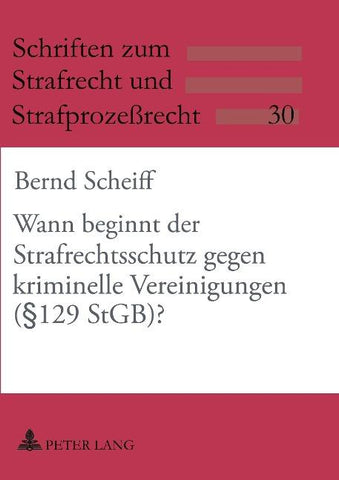 Schriften zum Strafrecht und Strafprozeßrecht 30

Bernd Scheiff

Wann beginnt der Strafrechtsschutz gegen kriminelle Vereinigungen (§129 StGB)?

PETER LANG